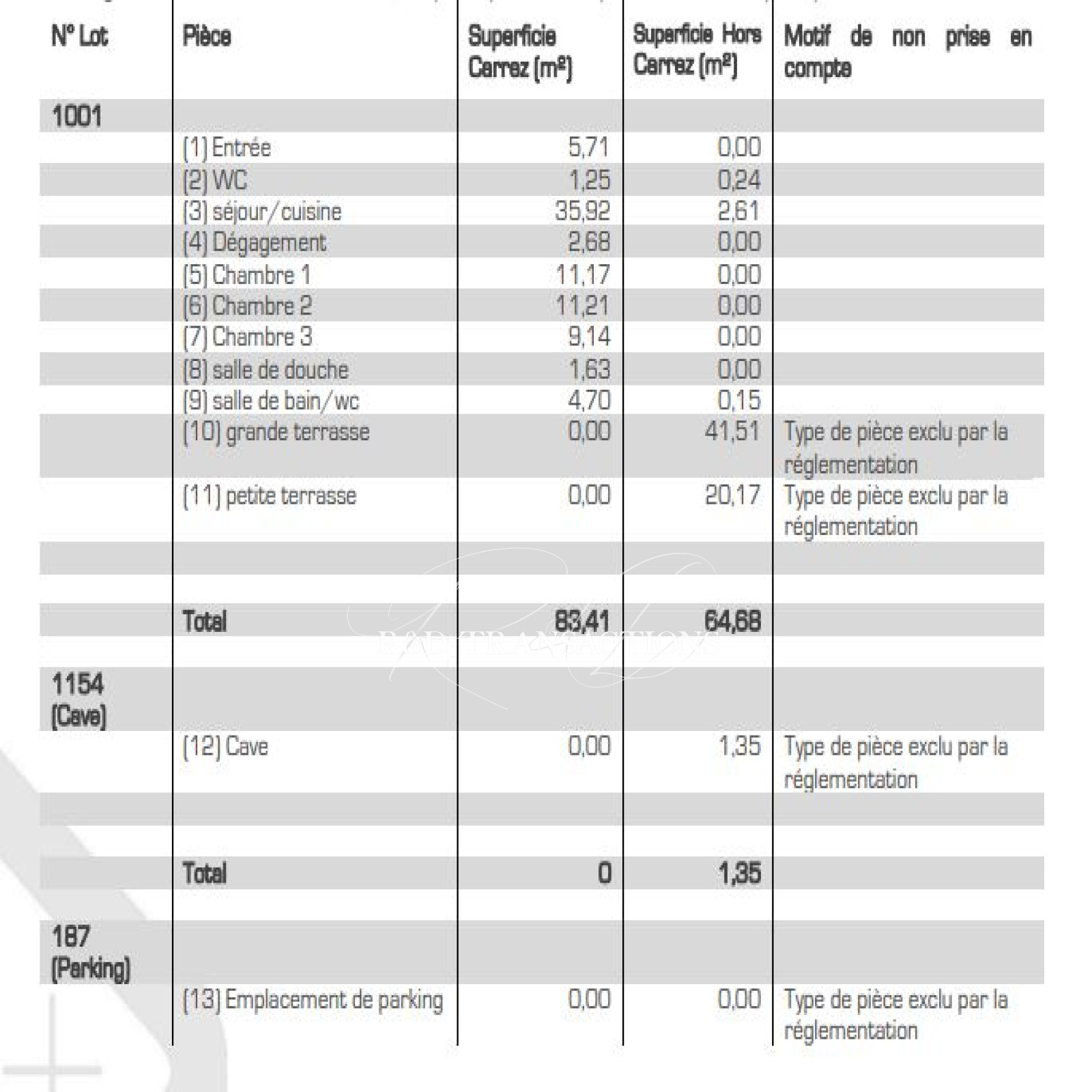 | N° Lot | Pièce | Superficie Carrez (m²) | Superficie Hors Carrez (m²) | Motif de non prise en compte |
|---|---|---|---|---|
| 1001 | | | | |
| | (1) Entrée | 5,71 | 0,00 | |
| | (2) WC | 1,25 | 0,24 | |
| | (3) séjour/cuisine | 35,92 | 2,61 | |
| | (4) Dégagement | 2,68 | 0,00 | |
| | (5) Chambre 1 | 11,17 | 0,00 | |
| | (6) Chambre 2 | 11,21 | 0,00 | |
| | (7) Chambre 3 | 9,14 | 0,00 | |
| | (8) salle de douche | 1,63 | 0,00 | |
| | (9) salle de bain/wc | 4,70 | 0,15 | |
| | (10) grande terrasse | 0,00 | 41,51 | Type de pièce exclu par la réglementation |
| | (11) petite terrasse | 0,00 | 20,17 | Type de pièce exclu par la réglementation |
| | | | | |
| | Total | 83,41 | 64,68 | |
| 1154 (Cave) | | | | |
| | (12) Cave | 0,00 | 1,35 | Type de pièce exclu par la réglementation |
| | | | | |
| | Total | 0 | 1,35 | |
| 187 (Parking) | | | | |
| | (13) Emplacement de parking | 0,00 | 0,00 | Type de pièce exclu par la réglementation |

R&D TRANSACTIONS